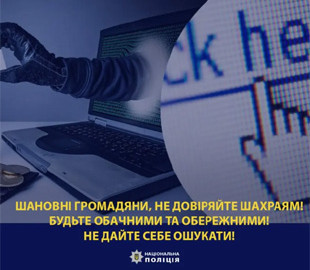 ck he

ШАНОВНІ ГРОМАДЯНИ, НЕ ДОВІРЯЙТЕ ШАХРАЯМ!
БУДЬТЕ ОБАЧНИМИ ТА ОБЕРЕЖНИМИ!
НЕ ДАЙТЕ СЕБЕ ОШУКАТИ!

НАЦІОНАЛЬНА ПОЛІЦІЯ